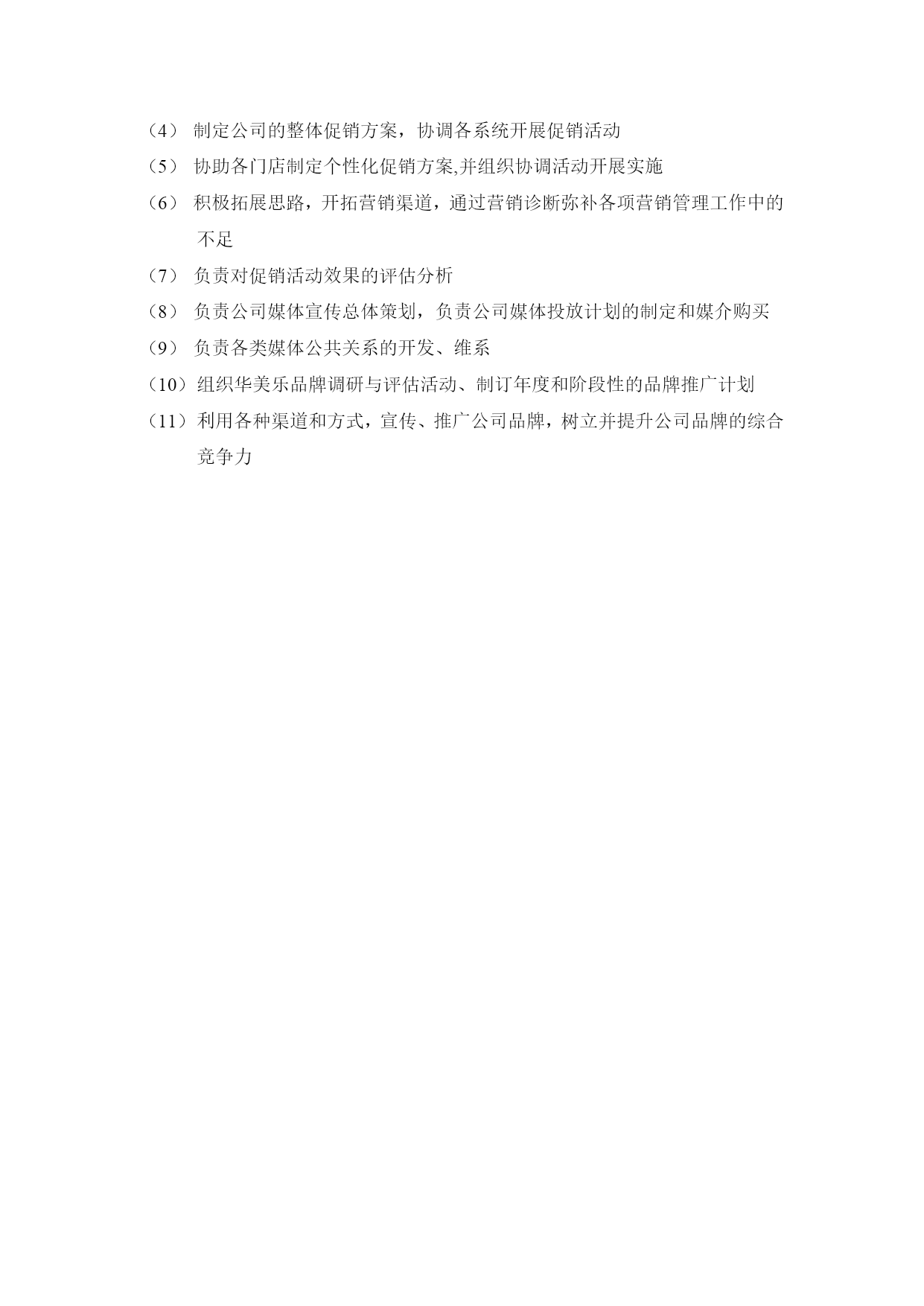 （4） 制定公司的整体促销方案，协调各系统开展促销活动

（5） 协助各门店制定个性化促销方案,并组织协调活动开展实施

（6） 积极拓展思路，开拓营销渠道，通过营销诊断弥补各项营销管理工作中的不足

（7） 负责对促销活动效果的评估分析

（8） 负责公司媒体宣传总体策划，负责公司媒体投放计划的制定和媒介购买

（9） 负责各类媒体公共关系的开发、维系

（10）组织华美乐品牌调研与评估活动、制订年度和阶段性的品牌推广计划

（11）利用各种渠道和方式，宣传、推广公司品牌，树立并提升公司品牌的综合竞争力